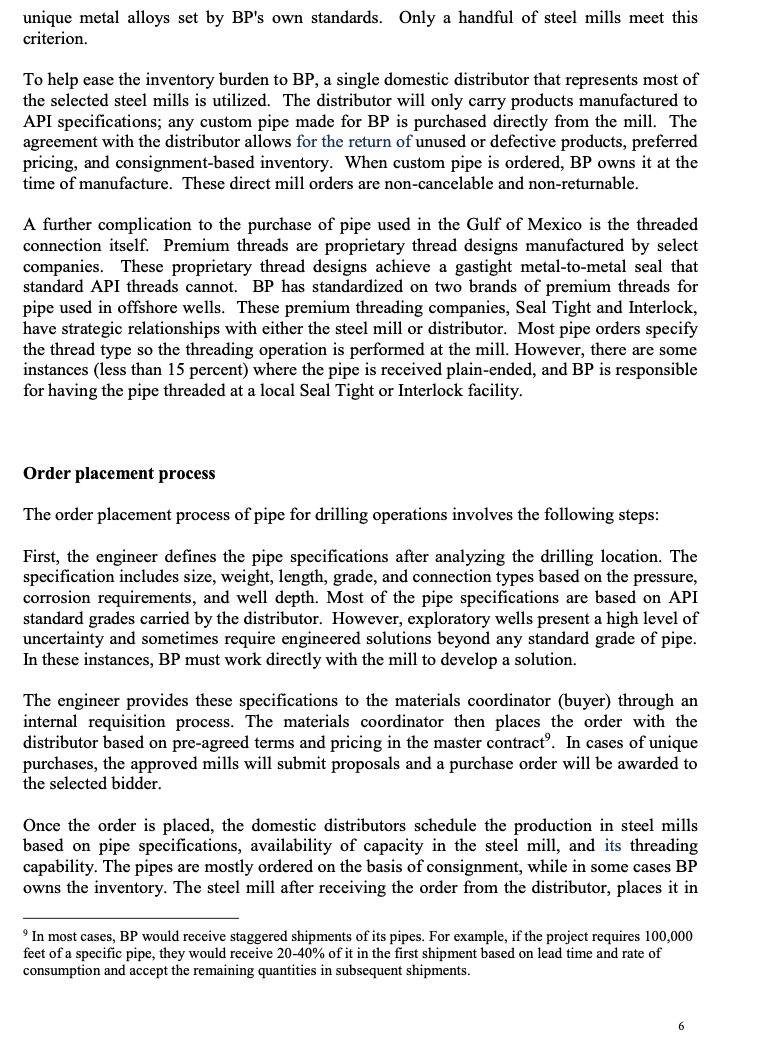 unique metal alloys set by BP's own standards. Only a handful of steel mills meet this criterion.

To help ease the inventory burden to BP, a single domestic distributor that represents most of the selected steel mills is utilized. The distributor will only carry products manufactured to API specifications; any custom pipe made for BP is purchased directly from the mill. The agreement with the distributor allows for the return of unused or defective products, preferred pricing, and consignment-based inventory. When custom pipe is ordered, BP owns it at the time of manufacture. These direct mill orders are non-cancelable and non-returnable.

A further complication to the purchase of pipe used in the Gulf of Mexico is the threaded connection itself. Premium threads are proprietary thread designs manufactured by select companies. These proprietary thread designs achieve a gastight metal-to-metal seal that standard API threads cannot. BP has standardized on two brands of premium threads for pipe used in offshore wells. These premium threading companies, Seal Tight and Interlock, have strategic relationships with either the steel mill or distributor. Most pipe orders specify the thread type so the threading operation is performed at the mill. However, there are some instances (less than 15 percent) where the pipe is received plain-ended, and BP is responsible for having the pipe threaded at a local Seal Tight or Interlock facility.

Order placement process

The order placement process of pipe for drilling operations involves the following steps:

First, the engineer defines the pipe specifications after analyzing the drilling location. The specification includes size, weight, length, grade, and connection types based on the pressure, corrosion requirements, and well depth. Most of the pipe specifications are based on API standard grades carried by the distributor. However, exploratory wells present a high level of uncertainty and sometimes require engineered solutions beyond any standard grade of pipe. In these instances, BP must work directly with the mill to develop a solution.

The engineer provides these specifications to the materials coordinator (buyer) through an internal requisition process. The materials coordinator then places the order with the distributor based on pre-agreed terms and pricing in the master contract$^9$. In cases of unique purchases, the approved mills will submit proposals and a purchase order will be awarded to the selected bidder.

Once the order is placed, the domestic distributors schedule the production in steel mills based on pipe specifications, availability of capacity in the steel mill, and its threading capability. The pipes are mostly ordered on the basis of consignment, while in some cases BP owns the inventory. The steel mill after receiving the order from the distributor, places it in

$^9$ In most cases, BP would receive staggered shipments of its pipes. For example, if the project requires 100,000 feet of a specific pipe, they would receive 20-40% of it in the first shipment based on lead time and rate of consumption and accept the remaining quantities in subsequent shipments.

6